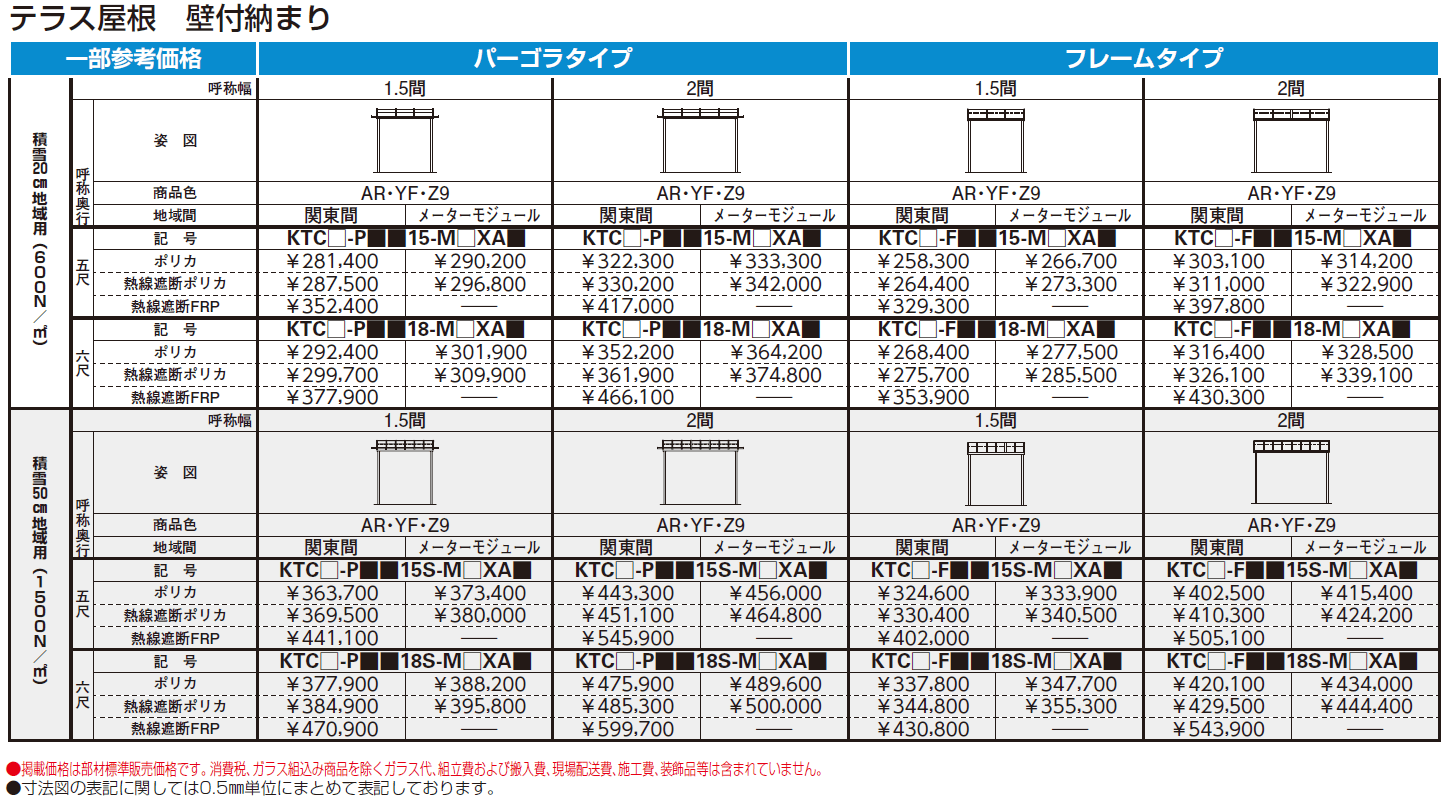 テラス屋根　壁付納まり

| 一部参考価格 | | | パーゴラタイプ | | | | フレームタイプ | | | |
|---|---|---|---|---|---|---|---|---|---|---|
| 積雪20㎝地域用（600N／㎡） | | 呼称幅 | 1.5間 | | 2間 | | 1.5間 | | 2間 | |
| | 呼称奥行 | 姿　図 | | | | | | | | |
| | | 商品色 | AR・YF・Z9 | | AR・YF・Z9 | | AR・YF・Z9 | | AR・YF・Z9 | |
| | | 地域間 | 関東間 | メーターモジュール | 関東間 | メーターモジュール | 関東間 | メーターモジュール | 関東間 | メーターモジュール |
| | 五尺 | 記　号 | KTC□-P■■15-M□XA■ | | KTC□-P■■15-M□XA■ | | KTC□-F■■15-M□XA■ | | KTC□-F■■15-M□XA■ | |
| | | ポリカ | ¥281,400 | ¥290,200 | ¥322,300 | ¥333,300 | ¥258,300 | ¥266,700 | ¥303,100 | ¥314,200 |
| | | 熱線遮断ポリカ | ¥287,500 | ¥296,800 | ¥330,200 | ¥342,000 | ¥264,400 | ¥273,300 | ¥311,000 | ¥322,900 |
| | | 熱線遮断FRP | ¥352,400 | —— | ¥417,000 | —— | ¥329,300 | —— | ¥397,800 | —— |
| | 六尺 | 記　号 | KTC□-P■■18-M□XA■ | | KTC□-P■■18-M□XA■ | | KTC□-F■■18-M□XA■ | | KTC□-F■■18-M□XA■ | |
| | | ポリカ | ¥292,400 | ¥301,900 | ¥352,200 | ¥364,200 | ¥268,400 | ¥277,500 | ¥316,400 | ¥328,500 |
| | | 熱線遮断ポリカ | ¥299,700 | ¥309,900 | ¥361,900 | ¥374,800 | ¥275,700 | ¥285,500 | ¥326,100 | ¥339,100 |
| | | 熱線遮断FRP | ¥377,900 | —— | ¥466,100 | —— | ¥353,900 | —— | ¥430,300 | —— |
| 積雪50㎝地域用（1500N／㎡） | | 呼称幅 | 1.5間 | | 2間 | | 1.5間 | | 2間 | |
| | 呼称奥行 | 姿　図 | | | | | | | | |
| | | 商品色 | AR・YF・Z9 | | AR・YF・Z9 | | AR・YF・Z9 | | AR・YF・Z9 | |
| | | 地域間 | 関東間 | メーターモジュール | 関東間 | メーターモジュール | 関東間 | メーターモジュール | 関東間 | メーターモジュール |
| | 五尺 | 記　号 | KTC□-P■■15S-M□XA■ | | KTC□-P■■15S-M□XA■ | | KTC□-F■■15S-M□XA■ | | KTC□-F■■15S-M□XA■ | |
| | | ポリカ | ¥363,700 | ¥373,400 | ¥443,300 | ¥456,000 | ¥324,600 | ¥333,900 | ¥402,500 | ¥415,400 |
| | | 熱線遮断ポリカ | ¥369,500 | ¥380,000 | ¥451,100 | ¥464,800 | ¥330,400 | ¥340,500 | ¥410,300 | ¥424,200 |
| | | 熱線遮断FRP | ¥441,100 | —— | ¥545,900 | —— | ¥402,000 | —— | ¥505,100 | —— |
| | 六尺 | 記　号 | KTC□-P■■18S-M□XA■ | | KTC□-P■■18S-M□XA■ | | KTC□-F■■18S-M□XA■ | | KTC□-F■■18S-M□XA■ | |
| | | ポリカ | ¥377,900 | ¥388,200 | ¥475,900 | ¥489,600 | ¥337,800 | ¥347,700 | ¥420,100 | ¥434,000 |
| | | 熱線遮断ポリカ | ¥384,900 | ¥395,800 | ¥485,300 | ¥500,000 | ¥344,800 | ¥355,300 | ¥429,500 | ¥444,400 |
| | | 熱線遮断FRP | ¥470,900 | —— | ¥599,700 | —— | ¥430,800 | —— | ¥543,900 | —— |

●掲載価格は部材標準販売価格です。消費税、ガラス組込み商品を除くガラス代、組立費および搬入費、現場配送費、施工費、装飾品等は含まれていません。
●寸法図の表記に関しては0.5㎜単位にまとめて表記しております。